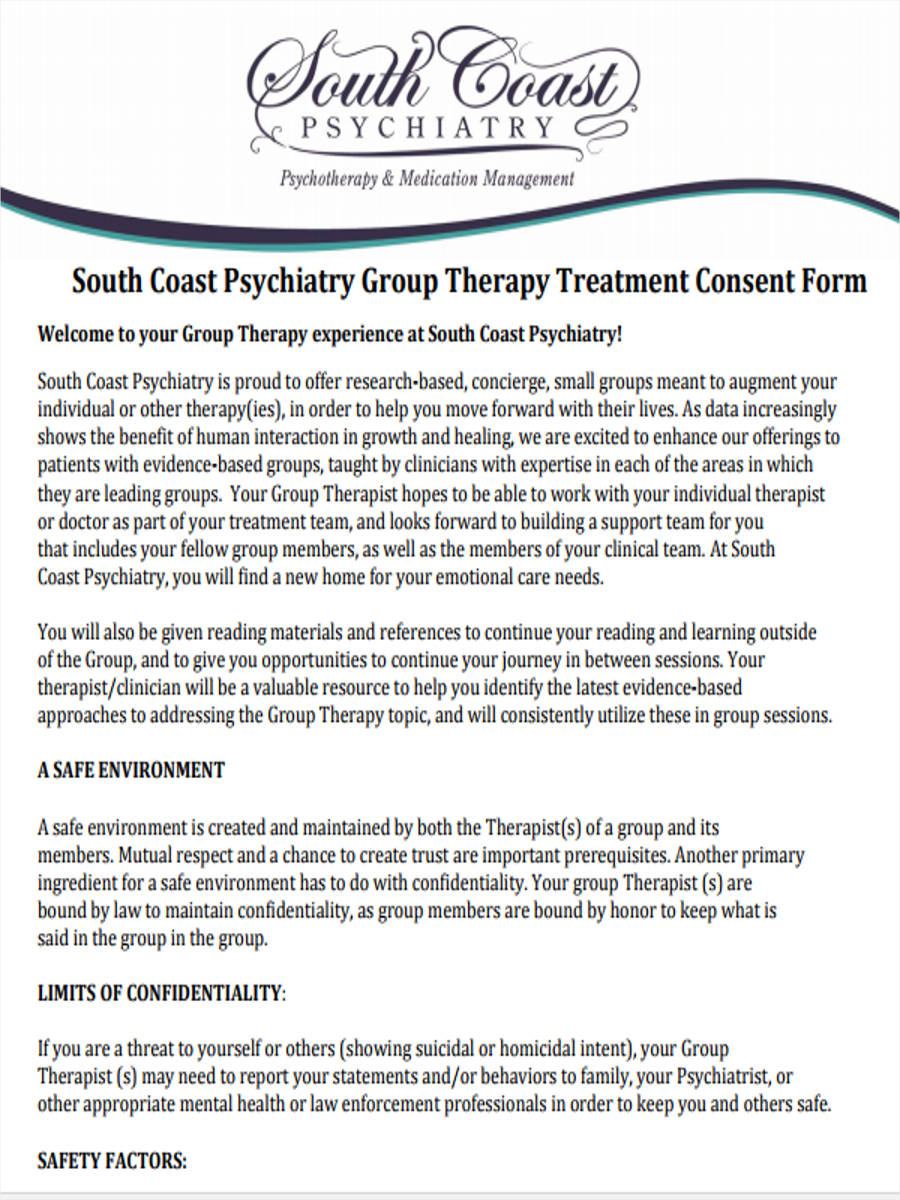 South Coast
PSYCHIATRY
Psychotherapy & Medication Management

South Coast Psychiatry Group Therapy Treatment Consent Form

Welcome to your Group Therapy experience at South Coast Psychiatry!

South Coast Psychiatry is proud to offer research-based, concierge, small groups meant to augment your individual or other therapy(ies), in order to help you move forward with their lives. As data increasingly shows the benefit of human interaction in growth and healing, we are excited to enhance our offerings to patients with evidence-based groups, taught by clinicians with expertise in each of the areas in which they are leading groups. Your Group Therapist hopes to be able to work with your individual therapist or doctor as part of your treatment team, and looks forward to building a support team for you that includes your fellow group members, as well as the members of your clinical team. At South Coast Psychiatry, you will find a new home for your emotional care needs.

You will also be given reading materials and references to continue your reading and learning outside of the Group, and to give you opportunities to continue your journey in between sessions. Your therapist/clinician will be a valuable resource to help you identify the latest evidence-based approaches to addressing the Group Therapy topic, and will consistently utilize these in group sessions.

A SAFE ENVIRONMENT

A safe environment is created and maintained by both the Therapist(s) of a group and its members. Mutual respect and a chance to create trust are important prerequisites. Another primary ingredient for a safe environment has to do with confidentiality. Your group Therapist (s) are bound by law to maintain confidentiality, as group members are bound by honor to keep what is said in the group in the group.

LIMITS OF CONFIDENTIALITY:

If you are a threat to yourself or others (showing suicidal or homicidal intent), your Group Therapist (s) may need to report your statements and/or behaviors to family, your Psychiatrist, or other appropriate mental health or law enforcement professionals in order to keep you and others safe.

SAFETY FACTORS: